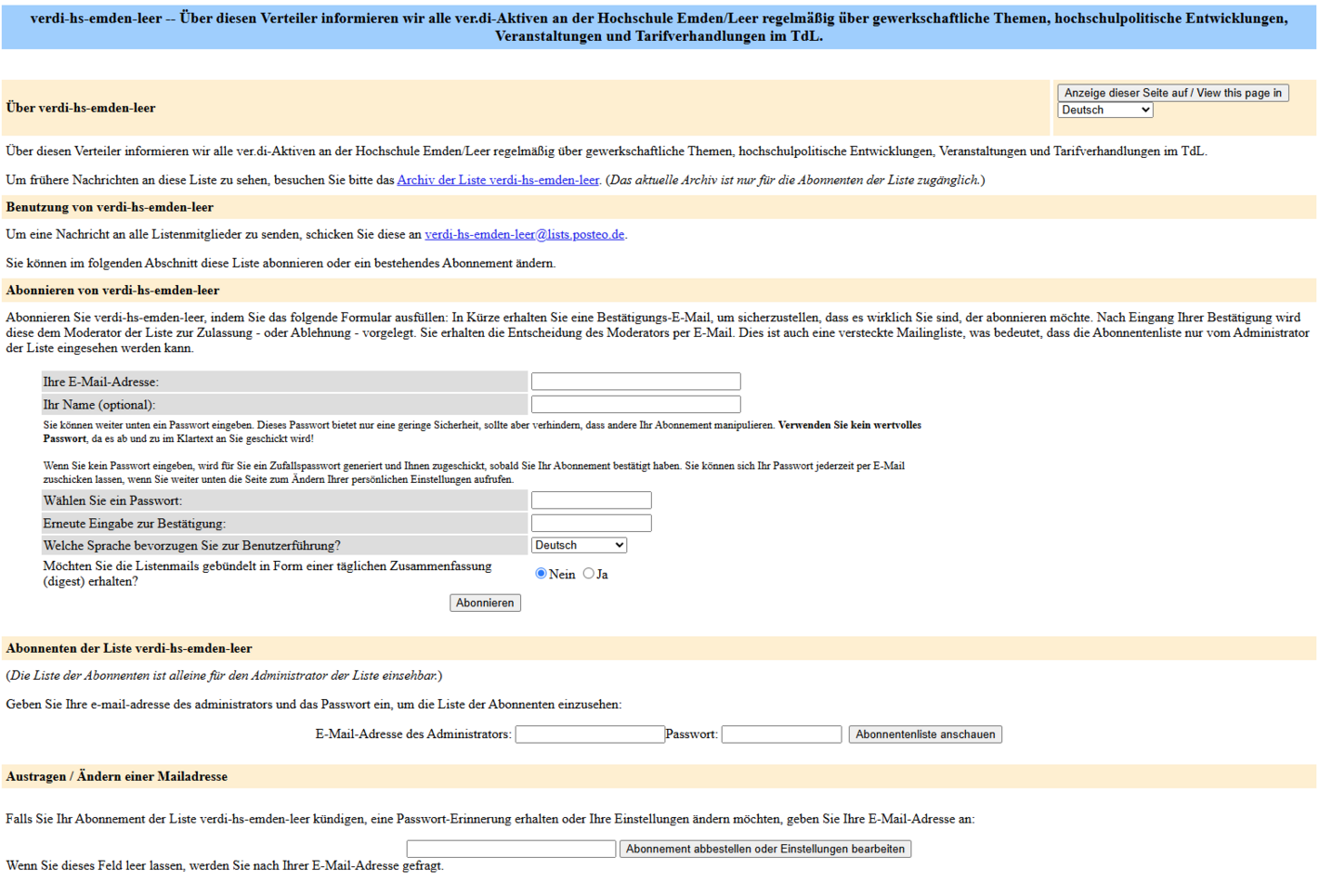 verdi-hs-emden-leer -- Über diesen Verteiler informieren wir alle ver.di-Aktiven an der Hochschule Emden/Leer regelmäßig über gewerkschaftliche Themen, hochschulpolitische Entwicklungen, Veranstaltungen und Tarifverhandlungen im TdL.

Über verdi-hs-emden-leer

Anzeige dieser Seite auf / View this page in
Deutsch

Über diesen Verteiler informieren wir alle ver.di-Aktiven an der Hochschule Emden/Leer regelmäßig über gewerkschaftliche Themen, hochschulpolitische Entwicklungen, Veranstaltungen und Tarifverhandlungen im TdL.

Um frühere Nachrichten an diese Liste zu sehen, besuchen Sie bitte das Archiv der Liste verdi-hs-emden-leer. (Das aktuelle Archiv ist nur für die Abonnenten der Liste zugänglich.)

Benutzung von verdi-hs-emden-leer

Um eine Nachricht an alle Listenmitglieder zu senden, schicken Sie diese an verdi-hs-emden-leer@lists.posteo.de.

Sie können im folgenden Abschnitt diese Liste abonnieren oder ein bestehendes Abonnement ändern.

Abonnieren von verdi-hs-emden-leer

Abonnieren Sie verdi-hs-emden-leer, indem Sie das folgende Formular ausfüllen: In Kürze erhalten Sie eine Bestätigungs-E-Mail, um sicherzustellen, dass es wirklich Sie sind, der abonnieren möchte. Nach Eingang Ihrer Bestätigung wird diese dem Moderator der Liste zur Zulassung - oder Ablehnung - vorgelegt. Sie erhalten die Entscheidung des Moderators per E-Mail. Dies ist auch eine versteckte Mailingliste, was bedeutet, dass die Abonnentenliste nur vom Administrator der Liste eingesehen werden kann.

Ihre E-Mail-Adresse:
Ihr Name (optional):

Sie können weiter unten ein Passwort eingeben. Dieses Passwort bietet nur eine geringe Sicherheit, sollte aber verhindern, dass andere Ihr Abonnement manipulieren. Verwenden Sie kein wertvolles Passwort, da es ab und zu im Klartext an Sie geschickt wird!

Wenn Sie kein Passwort eingeben, wird für Sie ein Zufallspasswort generiert und Ihnen zugeschickt, sobald Sie Ihr Abonnement bestätigt haben. Sie können sich Ihr Passwort jederzeit per E-Mail zuschicken lassen, wenn Sie weiter unten die Seite zum Ändern Ihrer persönlichen Einstellungen aufrufen.

Wählen Sie ein Passwort:
Erneute Eingabe zur Bestätigung:
Welche Sprache bevorzugen Sie zur Benutzerführung? Deutsch
Möchten Sie die Listenmails gebündelt in Form einer täglichen Zusammenfassung (digest) erhalten? Nein Ja

Abonnieren

Abonnenten der Liste verdi-hs-emden-leer

(Die Liste der Abonnenten ist alleine für den Administrator der Liste einsehbar.)

Geben Sie Ihre e-mail-adresse des administrators und das Passwort ein, um die Liste der Abonnenten einzusehen:

E-Mail-Adresse des Administrators: Passwort: Abonnentenliste anschauen

Austragen / Ändern einer Mailadresse

Falls Sie Ihr Abonnement der Liste verdi-hs-emden-leer kündigen, eine Passwort-Erinnerung erhalten oder Ihre Einstellungen ändern möchten, geben Sie Ihre E-Mail-Adresse an:

Abonnement abbestellen oder Einstellungen bearbeiten

Wenn Sie dieses Feld leer lassen, werden Sie nach Ihrer E-Mail-Adresse gefragt.